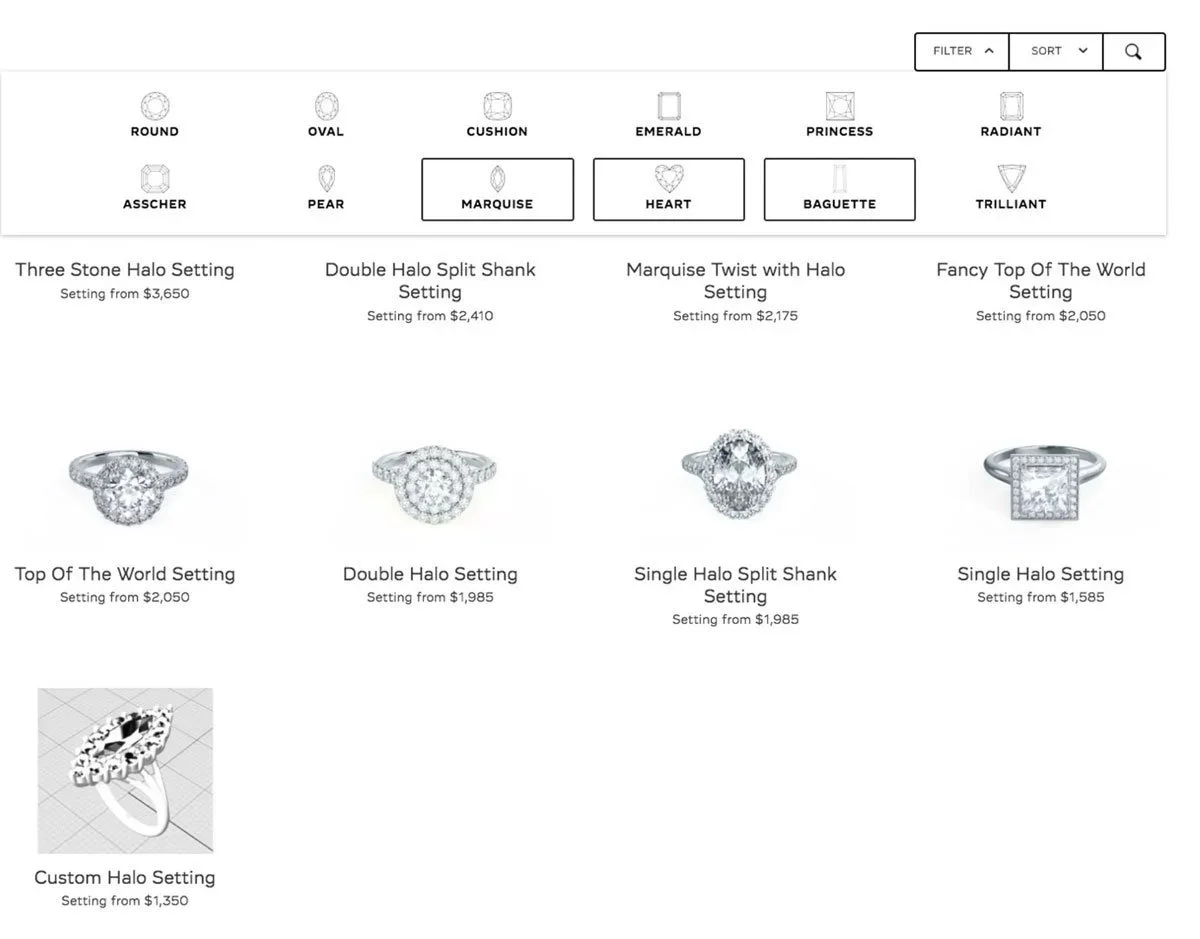 FILTER SORT

ROUND OVAL CUSHION EMERALD PRINCESS RADIANT
ASSCHER PEAR MARQUISE HEART BAGUETTE TRILLIANT

Three Stone Halo Setting
Setting from $3,650

Double Halo Split Shank Setting
Setting from $2,410

Marquise Twist with Halo Setting
Setting from $2,175

Fancy Top Of The World Setting
Setting from $2,050

Top Of The World Setting
Setting from $2,050

Double Halo Setting
Setting from $1,985

Single Halo Split Shank Setting
Setting from $1,985

Single Halo Setting
Setting from $1,585

Custom Halo Setting
Setting from $1,350